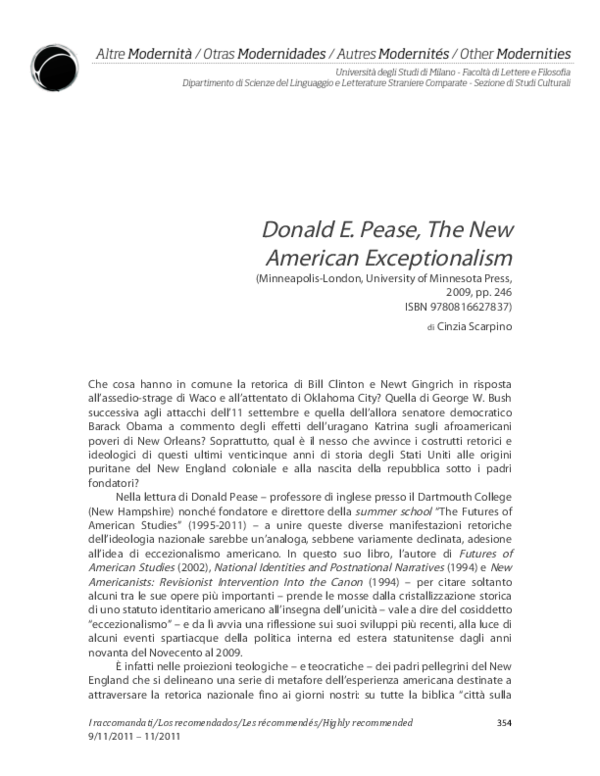 Altre Modernità / Otras Modernidades / Autres Modernités / Other Modernities
Università degli Studi di Milano - Facoltà di Lettere e Filosofia
Dipartimento di Scienze del Linguaggio e Letterature Straniere Comparate - Sezione di Studi Culturali

Donald E. Pease, The New American Exceptionalism
(Minneapolis-London, University of Minnesota Press, 2009, pp. 246
ISBN 9780816627837)

di Cinzia Scarpino

Che cosa hanno in comune la retorica di Bill Clinton e Newt Gingrich in risposta all'assedio-strage di Waco e all'attentato di Oklahoma City? Quella di George W. Bush successiva agli attacchi dell'11 settembre e quella dell'allora senatore democratico Barack Obama a commento degli effetti dell'uragano Katrina sugli afroamericani poveri di New Orleans? Soprattutto, qual è il nesso che avvince i costrutti retorici e ideologici di questi ultimi venticinque anni di storia degli Stati Uniti alle origini puritane del New England coloniale e alla nascita della repubblica sotto i padri fondatori?

Nella lettura di Donald Pease – professore di inglese presso il Dartmouth College (New Hampshire) nonché fondatore e direttore della summer school "The Futures of American Studies" (1995-2011) – a unire queste diverse manifestazioni retoriche dell'ideologia nazionale sarebbe un'analoga, sebbene variamente declinata, adesione all'idea di eccezionalismo americano. In questo suo libro, l'autore di Futures of American Studies (2002), National Identities and Postnational Narratives (1994) e New Americanists: Revisionist Intervention Into the Canon (1994) – per citare soltanto alcuni tra le sue opere più importanti – prende le mosse dalla cristallizzazione storica di uno statuto identitario americano all'insegna dell'unicità – vale a dire del cosiddetto "eccezionalismo" – e da lì avvia una riflessione sui suoi sviluppi più recenti, alla luce di alcuni eventi spartiacque della politica interna ed estera statunitense dagli anni novanta del Novecento al 2009.

È infatti nelle proiezioni teologiche – e teocratiche – dei padri pellegrini del New England che si delineano una serie di metafore dell'esperienza americana destinate a attraversare la retorica nazionale fino ai giorni nostri: su tutte la biblica "città sulla

I raccomandati/Los recomendados/Les récommendés/Highly recommended
9/11/2011 – 11/2011
354